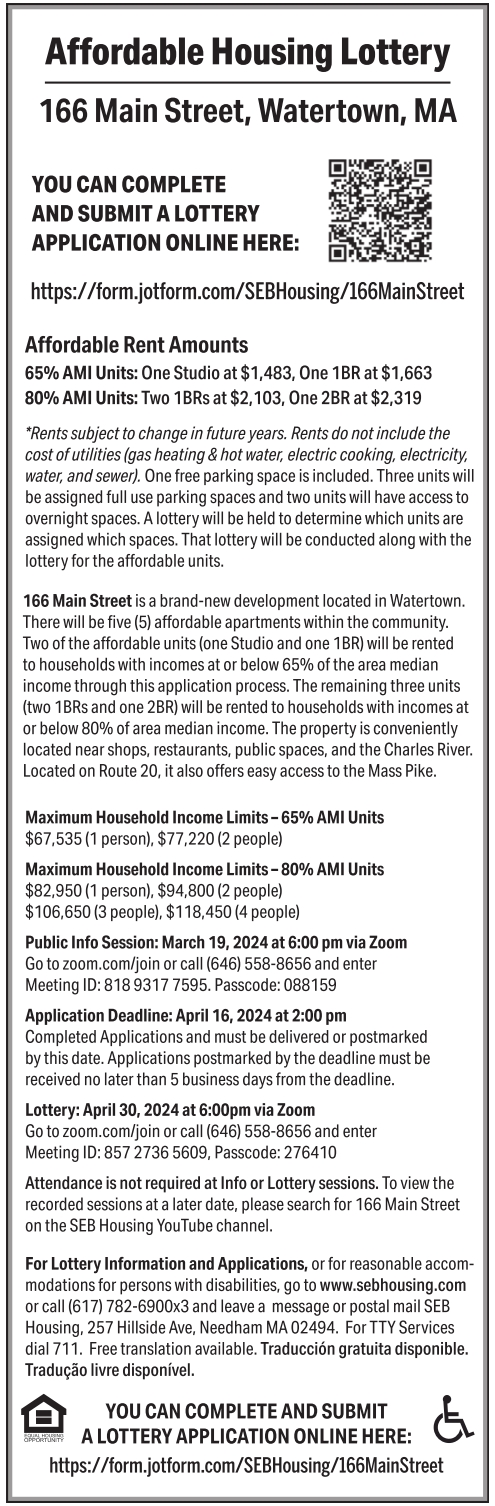 Affordable Housing Lottery

166 Main Street, Watertown, MA

YOU CAN COMPLETE AND SUBMIT A LOTTERY APPLICATION ONLINE HERE:

https://form.jotform.com/SEBHousing/166MainStreet

Affordable Rent Amounts

65% AMI Units: One Studio at $1,483, One 1BR at $1,663
80% AMI Units: Two 1BRs at $2,103, One 2BR at $2,319

*Rents subject to change in future years. Rents do not include the cost of utilities (gas heating & hot water, electric cooking, electricity, water, and sewer). One free parking space is included. Three units will be assigned full use parking spaces and two units will have access to overnight spaces. A lottery will be held to determine which units are assigned which spaces. That lottery will be conducted along with the lottery for the affordable units.

166 Main Street is a brand-new development located in Watertown. There will be five (5) affordable apartments within the community. Two of the affordable units (one Studio and one 1BR) will be rented to households with incomes at or below 65% of the area median income through this application process. The remaining three units (two 1BRs and one 2BR) will be rented to households with incomes at or below 80% of area median income. The property is conveniently located near shops, restaurants, public spaces, and the Charles River. Located on Route 20, it also offers easy access to the Mass Pike.

Maximum Household Income Limits – 65% AMI Units
$67,535 (1 person), $77,220 (2 people)

Maximum Household Income Limits – 80% AMI Units
$82,950 (1 person), $94,800 (2 people)
$106,650 (3 people), $118,450 (4 people)

Public Info Session: March 19, 2024 at 6:00 pm via Zoom
Go to zoom.com/join or call (646) 558-8656 and enter Meeting ID: 818 9317 7595. Passcode: 088159

Application Deadline: April 16, 2024 at 2:00 pm
Completed Applications and must be delivered or postmarked by this date. Applications postmarked by the deadline must be received no later than 5 business days from the deadline.

Lottery: April 30, 2024 at 6:00pm via Zoom
Go to zoom.com/join or call (646) 558-8656 and enter Meeting ID: 857 2736 5609, Passcode: 276410

Attendance is not required at Info or Lottery sessions. To view the recorded sessions at a later date, please search for 166 Main Street on the SEB Housing YouTube channel.

For Lottery Information and Applications, or for reasonable accommodations for persons with disabilities, go to www.sebhousing.com or call (617) 782-6900x3 and leave a message or postal mail SEB Housing, 257 Hillside Ave, Needham MA 02494. For TTY Services dial 711. Free translation available. Traducción gratuita disponible. Tradução livre disponível.

EQUAL HOUSING OPPORTUNITY

YOU CAN COMPLETE AND SUBMIT A LOTTERY APPLICATION ONLINE HERE:
https://form.jotform.com/SEBHousing/166MainStreet